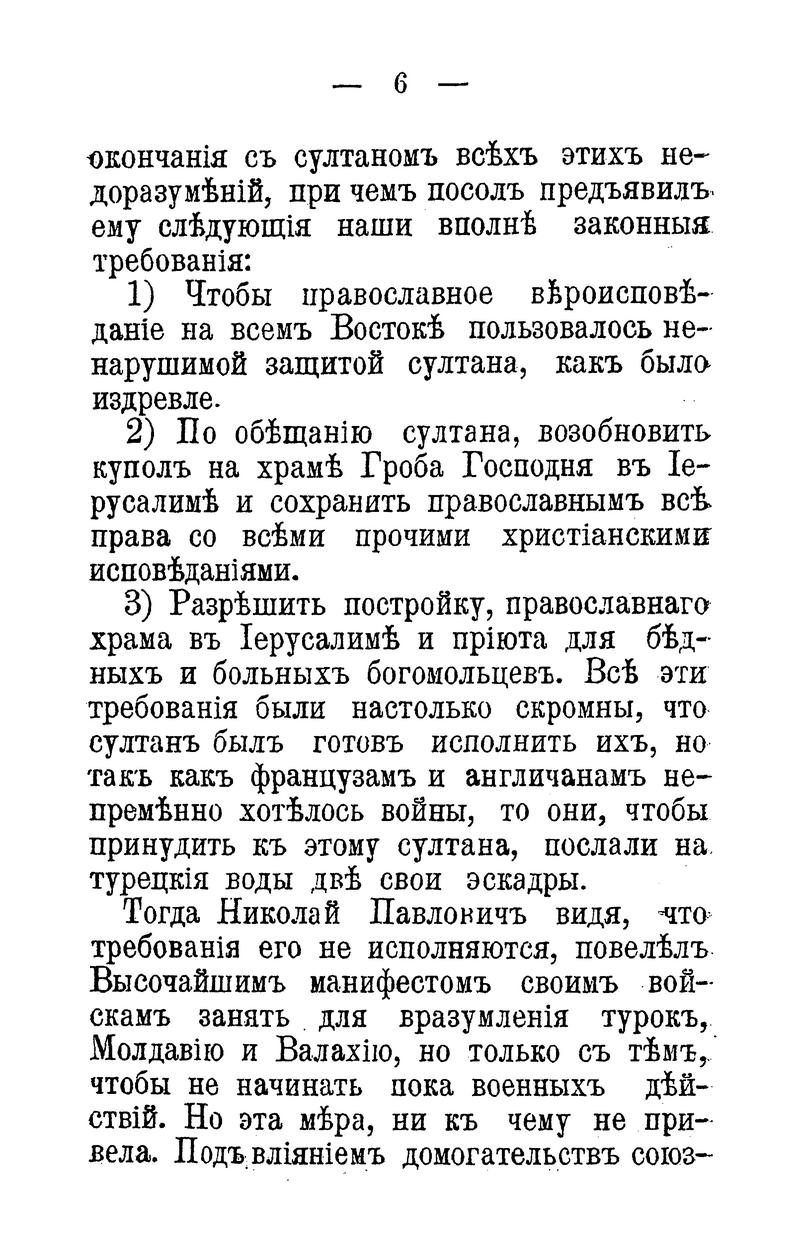 — 6 —

окончанія съ султаномъ всѣхъ этихъ недоразумѣній, при чемъ посолъ предъявилъ ему слѣдующія наши вполнѣ законныя требованія:

1) Чтобы православное вѣроисповѣданіе на всемъ Востокѣ пользовалось ненарушимой защитой султана, какъ было издревле.

2) По обѣщанію султана, возобновить куполъ на храмѣ Гроба Господня въ Іерусалимѣ и сохранить православнымъ всѣ права со всѣми прочими христіанскими исповѣданіями.

3) Разрѣшить постройку, православнаго храма въ Іерусалимѣ и пріюта для бѣдныхъ и больныхъ богомольцевъ. Всѣ эти требованія были настолько скромны, что султанъ былъ готовъ исполнить ихъ, но такъ какъ французамъ и англичанамъ непремѣнно хотѣлось войны, то они, чтобы принудить къ этому султана, послали на турецкія воды двѣ свои эскадры.

Тогда Николай Павловичъ видя, что требованія его не исполняются, повелѣлъ Высочайшимъ манифестомъ своимъ войскамъ занять для вразумленія турокъ, Молдавію и Валахію, но только съ тѣмъ, чтобы не начинать пока военныхъ дѣйствій. Но эта мѣра, ни къ чему не привела. Подъ вліяніемъ домогательствъ союз-